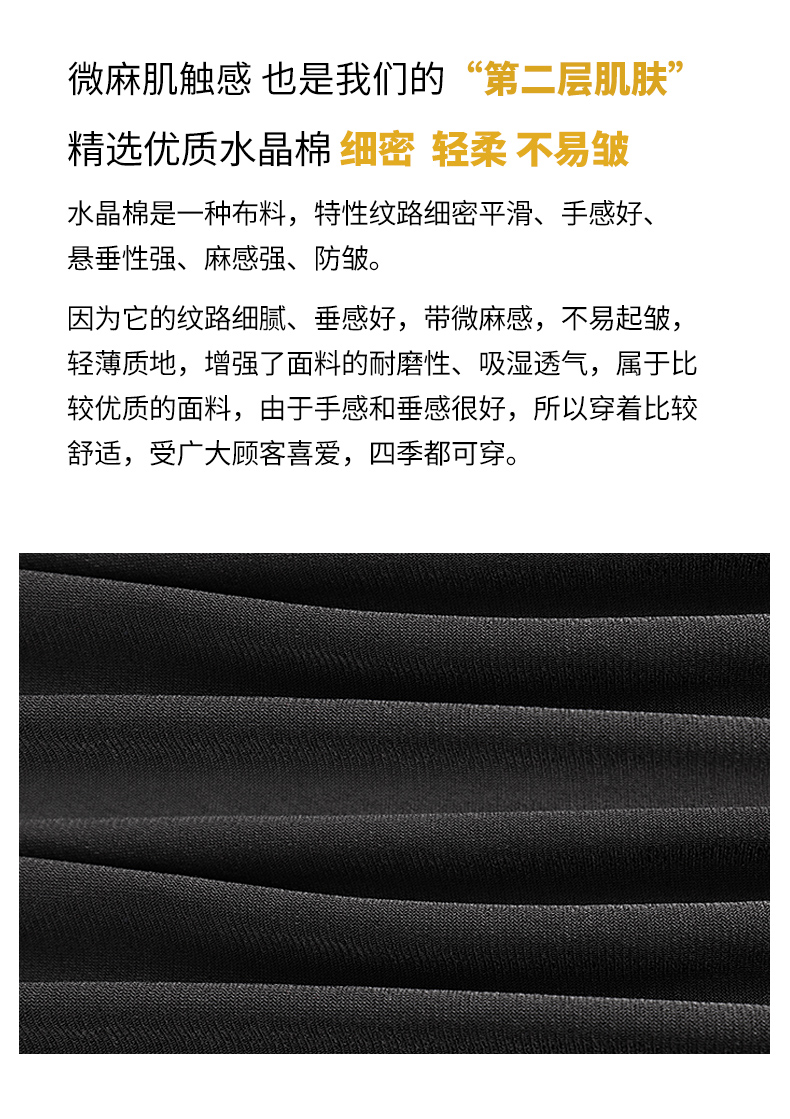 微麻肌触感 也是我们的“第二层肌肤”

精选优质水晶棉 细密 轻柔 不易皱

水晶棉是一种布料，特性纹路细密平滑、手感好、悬垂性强、麻感强、防皱。

因为它的纹路细腻、垂感好，带微麻感，不易起皱，轻薄质地，增强了面料的耐磨性、吸湿透气，属于比较优质的面料，由于手感和垂感很好，所以穿着比较舒适，受广大顾客喜爱，四季都可穿。